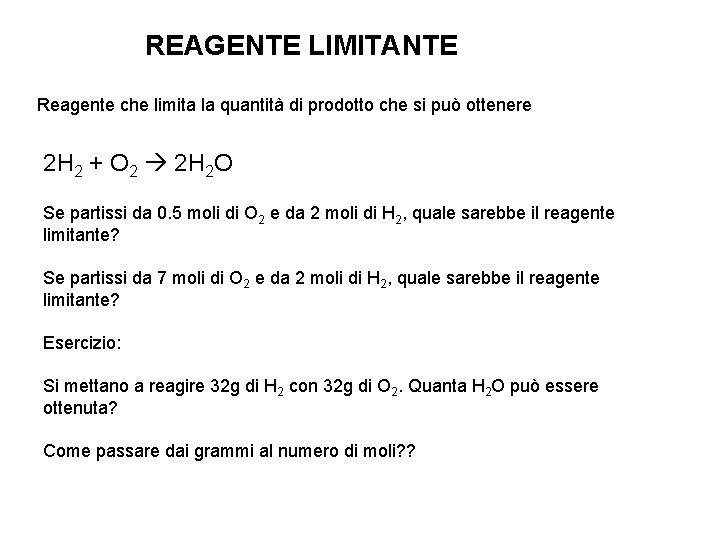 REAGENTE LIMITANTE

Reagente che limita la quantità di prodotto che si può ottenere

$2H_2 + O_2 \rightarrow 2H_2O$

Se partissi da 0.5 moli di $O_2$ e da 2 moli di $H_2$, quale sarebbe il reagente limitante?

Se partissi da 7 moli di $O_2$ e da 2 moli di $H_2$, quale sarebbe il reagente limitante?

Esercizio:

Si mettano a reagire 32g di $H_2$ con 32g di $O_2$. Quanta $H_2O$ può essere ottenuta?

Come passare dai grammi al numero di moli??